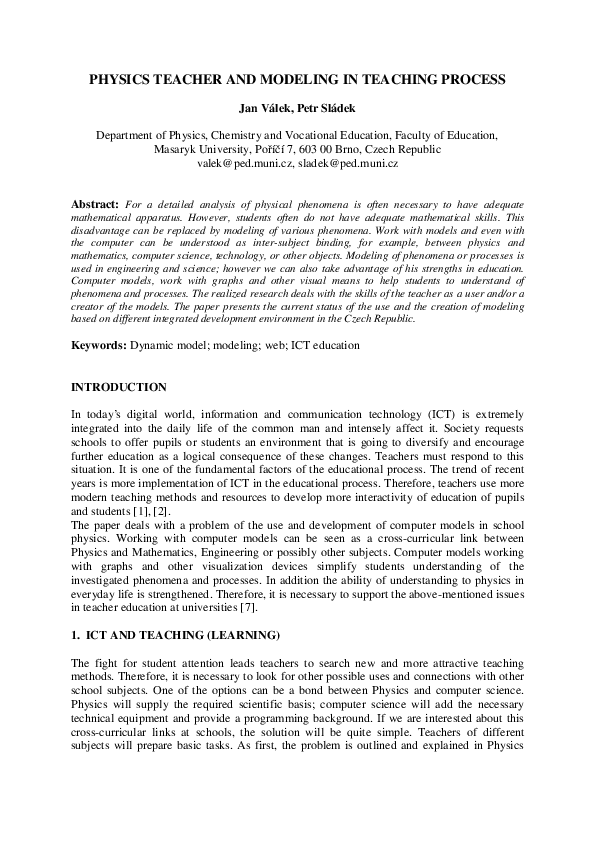 PHYSICS TEACHER AND MODELING IN TEACHING PROCESS

Jan Válek, Petr Sládek

Department of Physics, Chemistry and Vocational Education, Faculty of Education, Masaryk University, Poříčí 7, 603 00 Brno, Czech Republic
valek@ped.muni.cz, sladek@ped.muni.cz

Abstract: For a detailed analysis of physical phenomena is often necessary to have adequate mathematical apparatus. However, students often do not have adequate mathematical skills. This disadvantage can be replaced by modeling of various phenomena. Work with models and even with the computer can be understood as inter-subject binding, for example, between physics and mathematics, computer science, technology, or other objects. Modeling of phenomena or processes is used in engineering and science; however we can also take advantage of his strengths in education. Computer models, work with graphs and other visual means to help students to understand of phenomena and processes. The realized research deals with the skills of the teacher as a user and/or a creator of the models. The paper presents the current status of the use and the creation of modeling based on different integrated development environment in the Czech Republic.

Keywords: Dynamic model; modeling; web; ICT education

INTRODUCTION

In today's digital world, information and communication technology (ICT) is extremely integrated into the daily life of the common man and intensely affect it. Society requests schools to offer pupils or students an environment that is going to diversify and encourage further education as a logical consequence of these changes. Teachers must respond to this situation. It is one of the fundamental factors of the educational process. The trend of recent years is more implementation of ICT in the educational process. Therefore, teachers use more modern teaching methods and resources to develop more interactivity of education of pupils and students [1], [2].
The paper deals with a problem of the use and development of computer models in school physics. Working with computer models can be seen as a cross-curricular link between Physics and Mathematics, Engineering or possibly other subjects. Computer models working with graphs and other visualization devices simplify students understanding of the investigated phenomena and processes. In addition the ability of understanding to physics in everyday life is strengthened. Therefore, it is necessary to support the above-mentioned issues in teacher education at universities [7].

1. ICT AND TEACHING (LEARNING)

The fight for student attention leads teachers to search new and more attractive teaching methods. Therefore, it is necessary to look for other possible uses and connections with other school subjects. One of the options can be a bond between Physics and computer science. Physics will supply the required scientific basis; computer science will add the necessary technical equipment and provide a programming background. If we are interested about this cross-curricular links at schools, the solution will be quite simple. Teachers of different subjects will prepare basic tasks. As first, the problem is outlined and explained in Physics